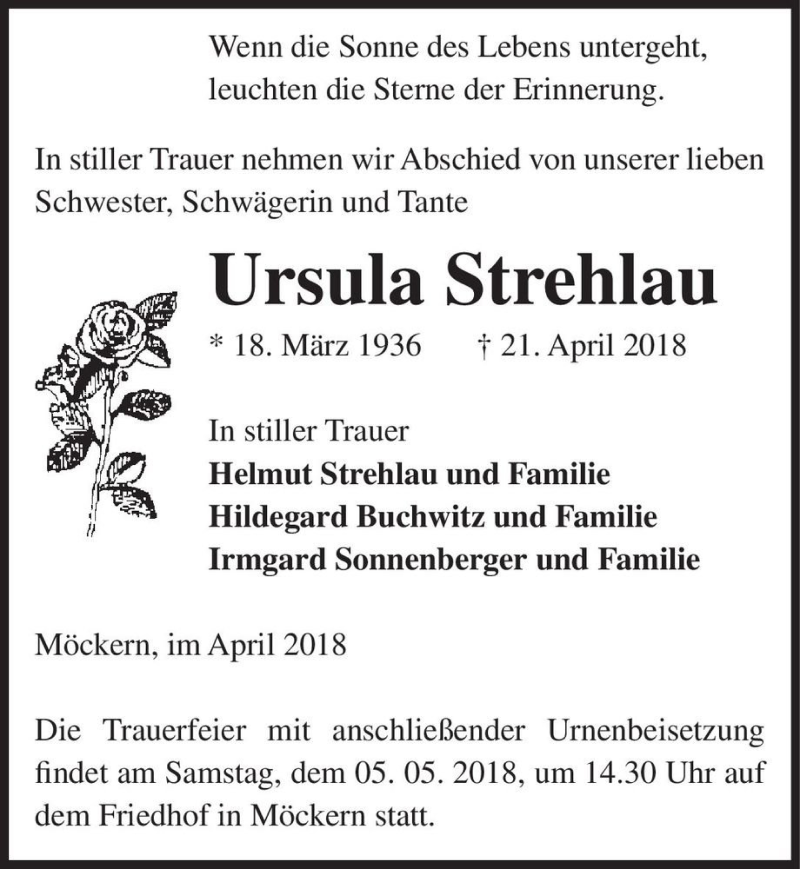 Wenn die Sonne des Lebens untergeht, leuchten die Sterne der Erinnerung.

In stiller Trauer nehmen wir Abschied von unserer lieben Schwester, Schwägerin und Tante

Ursula Strehlau

* 18. März 1936 † 21. April 2018

In stiller Trauer
Helmut Strehlau und Familie
Hildegard Buchwitz und Familie
Irmgard Sonnenberger und Familie

Möckern, im April 2018

Die Trauerfeier mit anschließender Urnenbeisetzung findet am Samstag, dem 05. 05. 2018, um 14.30 Uhr auf dem Friedhof in Möckern statt.